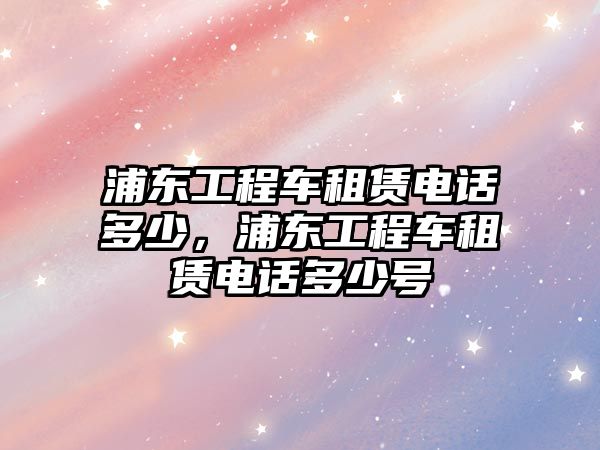 浦东工程车租赁电话多少，浦东工程车租赁电话多少号